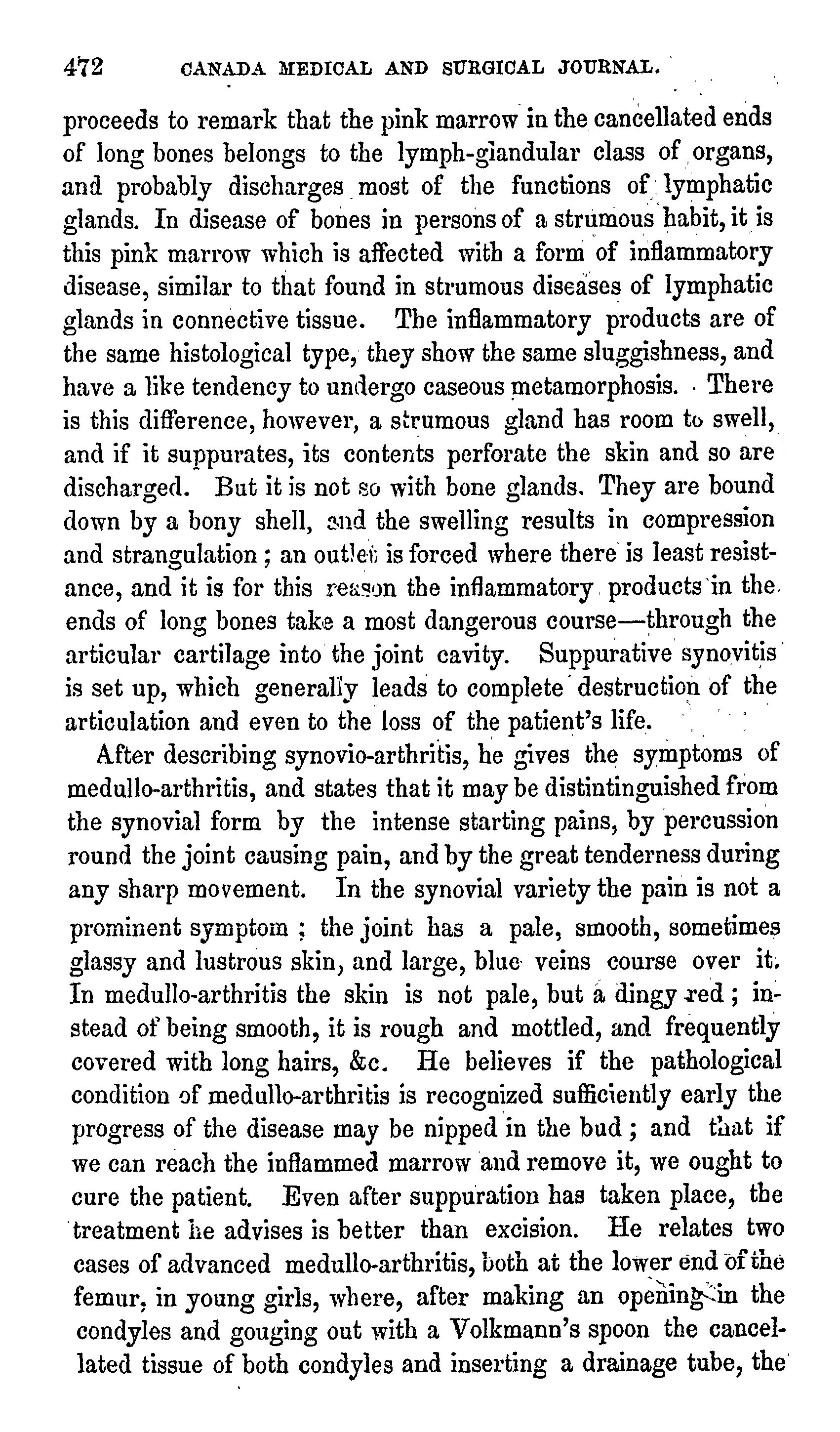 472 CANADA MEDICAL AND SURGICAL JOURNAL.

proceeds to remark that the pink marrow in the cancellated ends of long bones belongs to the lymph-glandular class of organs, and probably discharges most of the functions of lymphatic glands. In disease of bones in persons of a strumous habit, it is this pink marrow which is affected with a form of inflammatory disease, similar to that found in strumous diseases of lymphatic glands in connective tissue. The inflammatory products are of the same histological type, they show the same sluggishness, and have a like tendency to undergo caseous metamorphosis. There is this difference, however, a strumous gland has room to swell, and if it suppurates, its contents perforate the skin and so are discharged. But it is not so with bone glands. They are bound down by a bony shell, and the swelling results in compression and strangulation; an outlet is forced where there is least resistance, and it is for this reason the inflammatory products in the ends of long bones take a most dangerous course—through the articular cartilage into the joint cavity. Suppurative synovitis is set up, which generally leads to complete destruction of the articulation and even to the loss of the patient's life.

After describing synovio-arthritis, he gives the symptoms of medullo-arthritis, and states that it may be distintinguished from the synovial form by the intense starting pains, by percussion round the joint causing pain, and by the great tenderness during any sharp movement. In the synovial variety the pain is not a prominent symptom; the joint has a pale, smooth, sometimes glassy and lustrous skin, and large, blue veins course over it. In medullo-arthritis the skin is not pale, but a dingy red; instead of being smooth, it is rough and mottled, and frequently covered with long hairs, &c. He believes if the pathological condition of medullo-arthritis is recognized sufficiently early the progress of the disease may be nipped in the bud; and that if we can reach the inflammed marrow and remove it, we ought to cure the patient. Even after suppuration has taken place, the treatment he advises is better than excision. He relates two cases of advanced medullo-arthritis, both at the lower end of the femur, in young girls, where, after making an opening in the condyles and gouging out with a Volkmann's spoon the cancellated tissue of both condyles and inserting a drainage tube, the